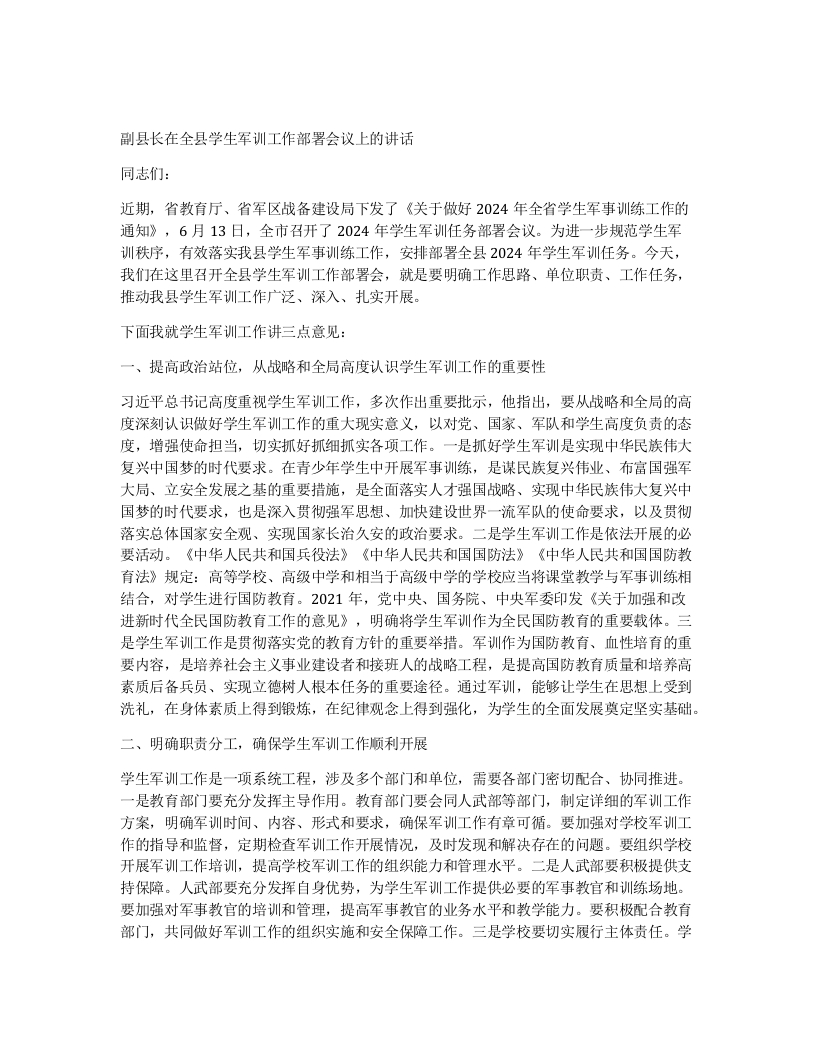 副县长在全县学生军训工作部署会议上的讲话

同志们：

近期，省教育厅、省军区战备建设局下发了《关于做好 2024 年全省学生军事训练工作的通知》，6 月 13 日，全市召开了 2024 年学生军训任务部署会议。为进一步规范学生军训秩序，有效落实我县学生军事训练工作，安排部署全县 2024 年学生军训任务。今天，我们在这里召开全县学生军训工作部署会，就是要明确工作思路、单位职责、工作任务，推动我县学生军训工作广泛、深入、扎实开展。

下面我就学生军训工作讲三点意见：

一、提高政治站位，从战略和全局高度认识学生军训工作的重要性

习近平总书记高度重视学生军训工作，多次作出重要批示，他指出，要从战略和全局的高度深刻认识做好学生军训工作的重大现实意义，以对党、国家、军队和学生高度负责的态度，增强使命担当，切实抓好抓细抓实各项工作。一是抓好学生军训是实现中华民族伟大复兴中国梦的时代要求。在青少年学生中开展军事训练，是谋民族复兴伟业、布富国强军大局、立安全发展之基的重要措施，是全面落实人才强国战略、实现中华民族伟大复兴中国梦的时代要求，也是深入贯彻强军思想、加快建设世界一流军队的使命要求，以及贯彻落实总体国家安全观、实现国家长治久安的政治要求。二是学生军训工作是依法开展的必要活动。《中华人民共和国兵役法》《中华人民共和国国防法》《中华人民共和国国防教育法》规定：高等学校、高级中学和相当于高级中学的学校应当将课堂教学与军事训练相结合，对学生进行国防教育。2021 年，党中央、国务院、中央军委印发《关于加强和改进新时代全民国防教育工作的意见》，明确将学生军训作为全民国防教育的重要载体。三是学生军训工作是贯彻落实党的教育方针的重要举措。军训作为国防教育、血性培育的重要内容，是培养社会主义事业建设者和接班人的战略工程，是提高国防教育质量和培养高素质后备兵员、实现立德树人根本任务的重要途径。通过军训，能够让学生在思想上受到洗礼，在身体素质上得到锻炼，在纪律观念上得到强化，为学生的全面发展奠定坚实基础。

二、明确职责分工，确保学生军训工作顺利开展

学生军训工作是一项系统工程，涉及多个部门和单位，需要各部门密切配合、协同推进。一是教育部门要充分发挥主导作用。教育部门要会同人武部等部门，制定详细的军训工作方案，明确军训时间、内容、形式和要求，确保军训工作有章可循。要加强对学校军训工作的指导和监督，定期检查军训工作开展情况，及时发现和解决存在的问题。要组织学校开展军训工作培训，提高学校军训工作的组织能力和管理水平。二是人武部要积极提供支持保障。人武部要充分发挥自身优势，为学生军训工作提供必要的军事教官和训练场地。要加强对军事教官的培训和管理，提高军事教官的业务水平和教学能力。要积极配合教育部门，共同做好军训工作的组织实施和安全保障工作。三是学校要切实履行主体责任。学